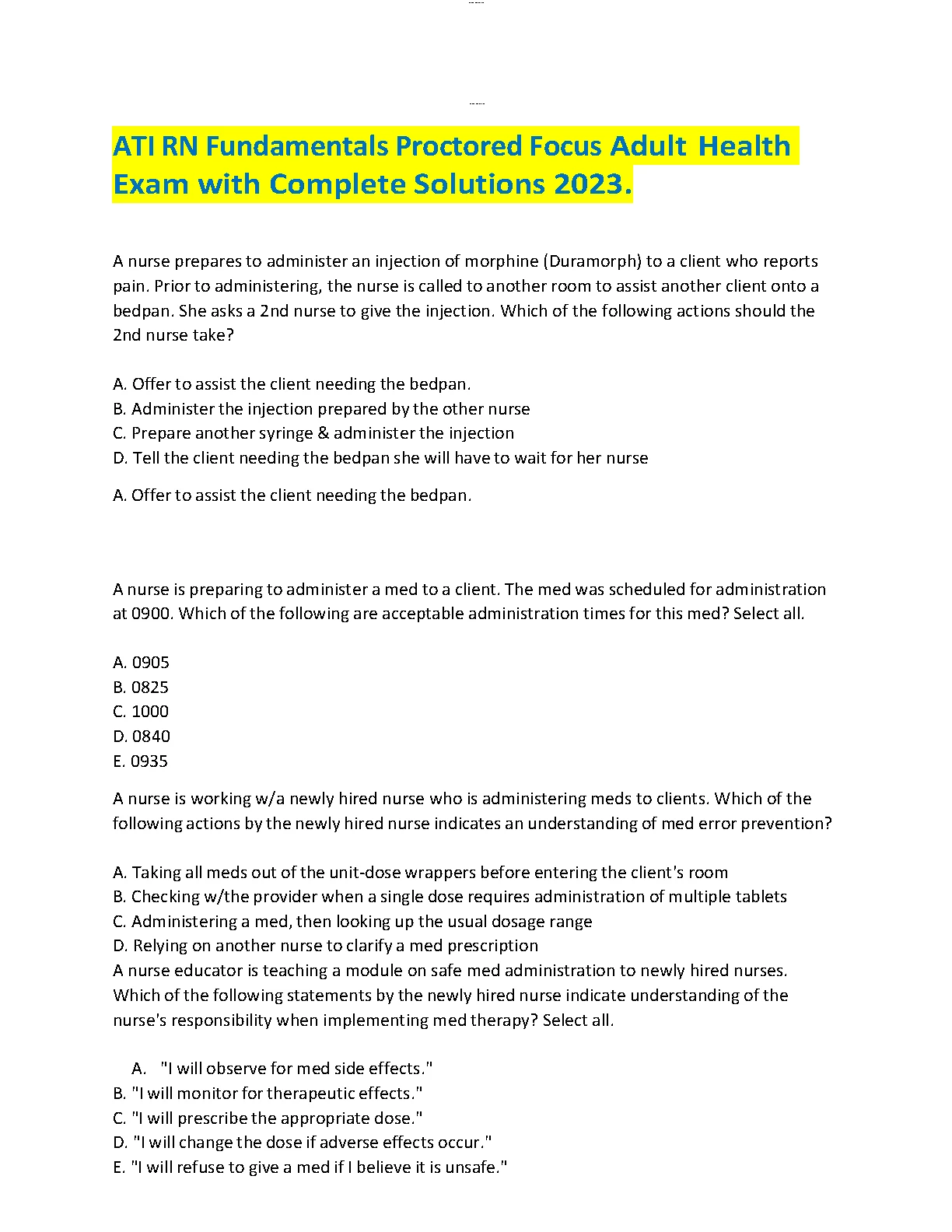 ATI RN Fundamentals Proctored Focus Adult Health Exam with Complete Solutions 2023.

A nurse prepares to administer an injection of morphine (Duramorph) to a client who reports pain. Prior to administering, the nurse is called to another room to assist another client onto a bedpan. She asks a 2nd nurse to give the injection. Which of the following actions should the 2nd nurse take?

A. Offer to assist the client needing the bedpan.
B. Administer the injection prepared by the other nurse
C. Prepare another syringe & administer the injection
D. Tell the client needing the bedpan she will have to wait for her nurse

A. Offer to assist the client needing the bedpan.

A nurse is preparing to administer a med to a client. The med was scheduled for administration at 0900. Which of the following are acceptable administration times for this med? Select all.

A. 0905
B. 0825
C. 1000
D. 0840
E. 0935

A nurse is working w/a newly hired nurse who is administering meds to clients. Which of the following actions by the newly hired nurse indicates an understanding of med error prevention?

A. Taking all meds out of the unit-dose wrappers before entering the client's room
B. Checking w/the provider when a single dose requires administration of multiple tablets
C. Administering a med, then looking up the usual dosage range
D. Relying on another nurse to clarify a med prescription
A nurse educator is teaching a module on safe med administration to newly hired nurses. Which of the following statements by the newly hired nurse indicate understanding of the nurse's responsibility when implementing med therapy? Select all.

A. "I will observe for med side effects."
B. "I will monitor for therapeutic effects."
C. "I will prescribe the appropriate dose."
D. "I will change the dose if adverse effects occur."
E. "I will refuse to give a med if I believe it is unsafe."